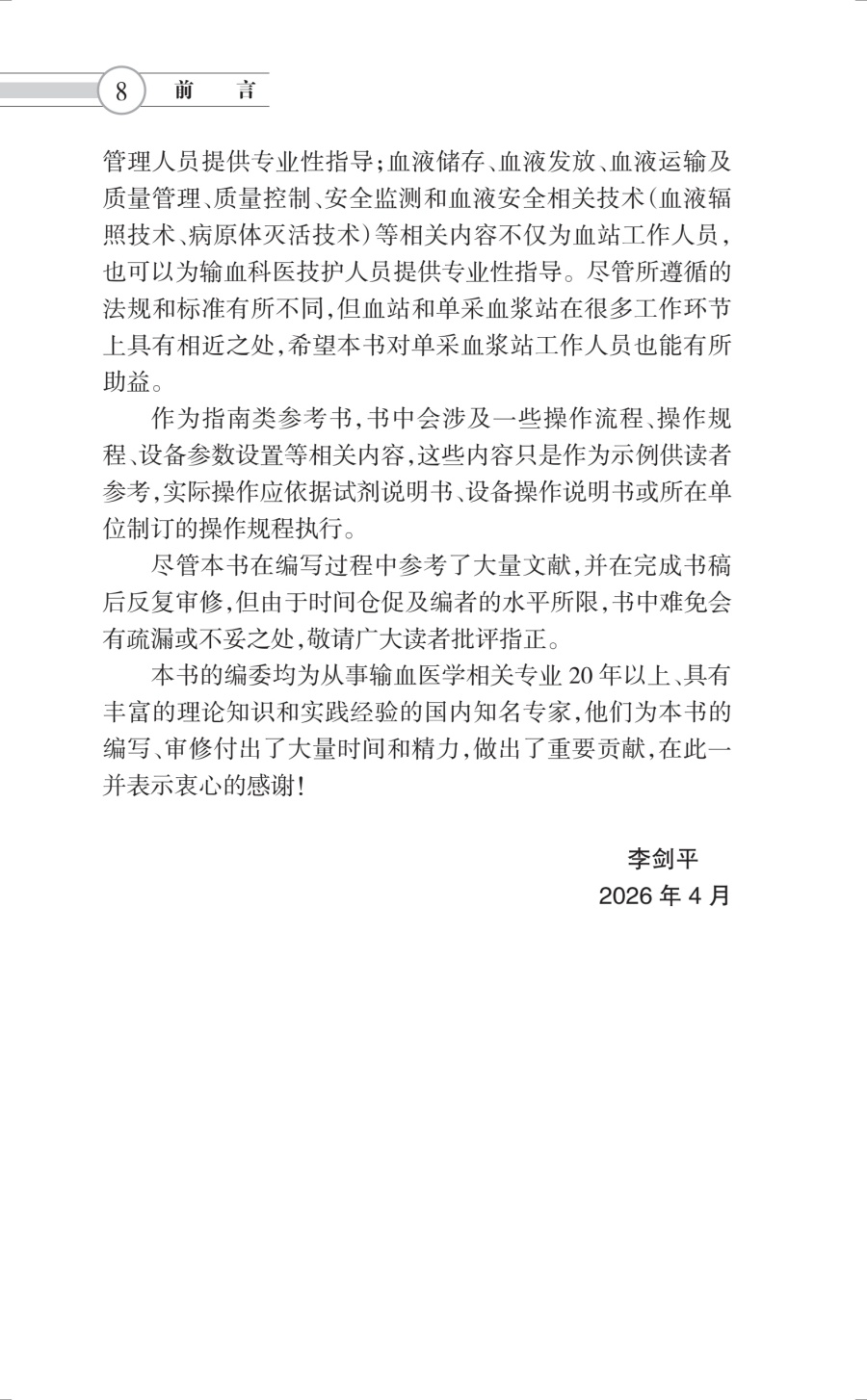 8 前 言

管理人员提供专业性指导;血液储存、血液发放、血液运输及质量管理、质量控制、安全监测和血液安全相关技术(血液辐照技术、病原体灭活技术)等相关内容不仅为血站工作人员,也可以为输血科医技护人员提供专业性指导。尽管所遵循的法规和标准有所不同,但血站和单采血浆站在很多工作环节上具有相近之处,希望本书对单采血浆站工作人员也能有所助益。

作为指南类参考书,书中会涉及一些操作流程、操作规程、设备参数设置等相关内容,这些内容只是作为示例供读者参考,实际操作应依据试剂说明书、设备操作说明书或所在单位制订的操作规程执行。

尽管本书在编写过程中参考了大量文献,并在完成书稿后反复审修,但由于时间仓促及编者的水平所限,书中难免会有疏漏或不妥之处,敬请广大读者批评指正。

本书的编委均为从事输血医学相关专业 20 年以上、具有丰富的理论知识和实践经验的国内知名专家,他们为本书的编写、审修付出了大量时间和精力,做出了重要贡献,在此一并表示衷心的感谢!

李剑平
2026 年 4 月